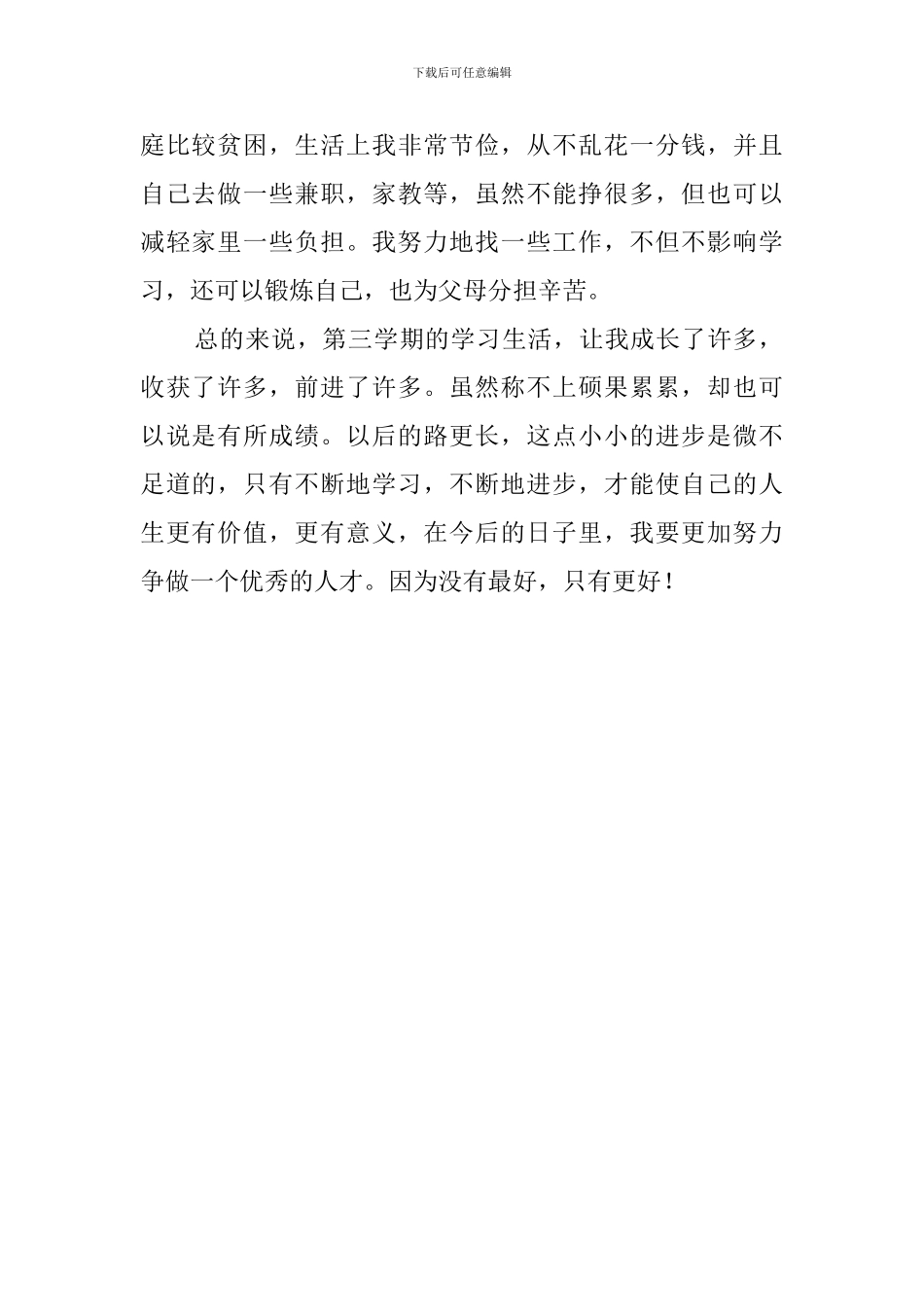 下载后可任意编辑

庭比较贫困，生活上我非常节俭，从不乱花一分钱，并且自己去做一些兼职，家教等，虽然不能挣很多，但也可以减轻家里一些负担。我努力地找一些工作，不但不影响学习，还可以锻炼自己，也为父母分担辛苦。

总的来说，第三学期的学习生活，让我成长了许多，收获了许多，前进了许多。虽然称不上硕果累累，却也可以说是有所成绩。以后的路更长，这点小小的进步是微不足道的，只有不断地学习，不断地进步，才能使自己的人生更有价值，更有意义，在今后的日子里，我要更加努力争做一个优秀的人才。因为没有最好，只有更好！